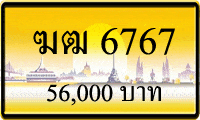 ฆฒ 6767

56,000 บาท